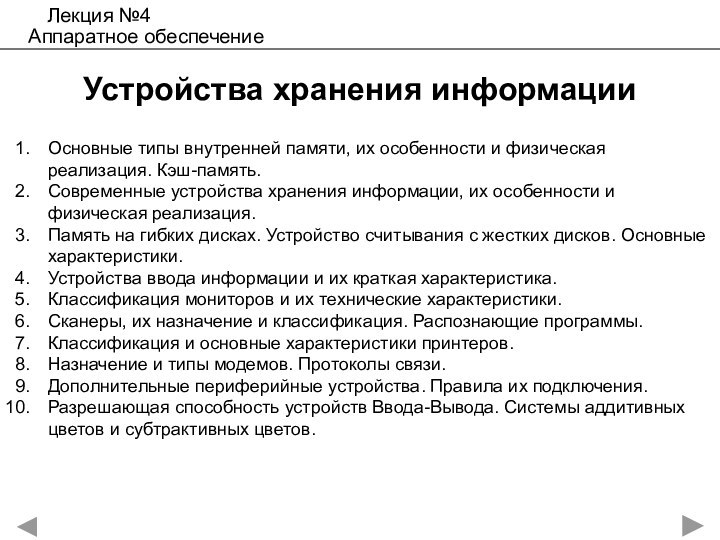 Лекция №4
Аппаратное обеспечение

Устройства хранения информации

1. Основные типы внутренней памяти, их особенности и физическая реализация. Кэш-память.
2. Современные устройства хранения информации, их особенности и физическая реализация.
3. Память на гибких дисках. Устройство считывания с жестких дисков. Основные характеристики.
4. Устройства ввода информации и их краткая характеристика.
5. Классификация мониторов и их технические характеристики.
6. Сканеры, их назначение и классификация. Распознающие программы.
7. Классификация и основные характеристики принтеров.
8. Назначение и типы модемов. Протоколы связи.
9. Дополнительные периферийные устройства. Правила их подключения.
10. Разрешающая способность устройств Ввода-Вывода. Системы аддитивных цветов и субтрактивных цветов.